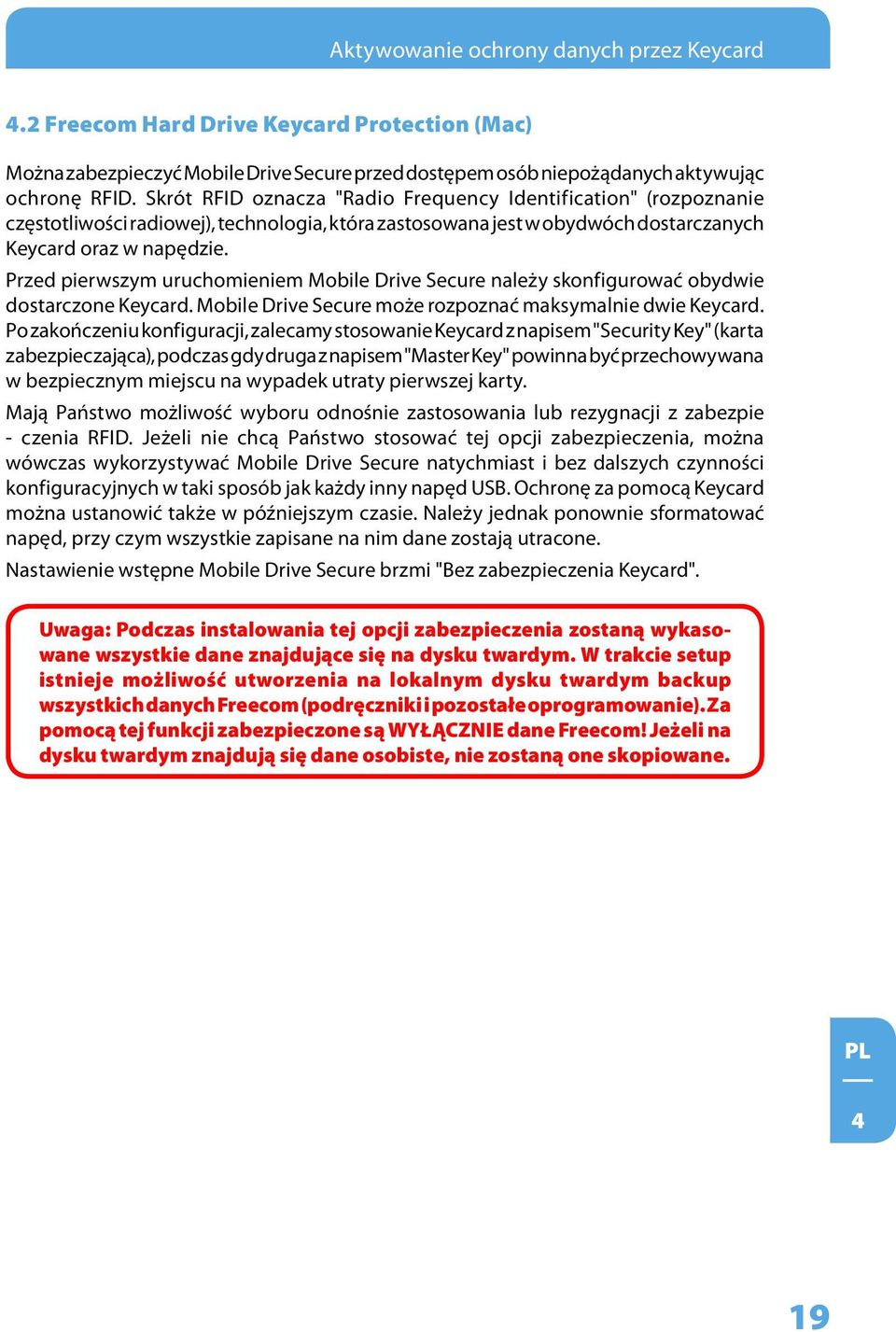 Aktywowanie ochrony danych przez Keycard

4.2 Freecom Hard Drive Keycard Protection (Mac)

Można zabezpieczyć Mobile Drive Secure przed dostępem osób niepożądanych aktywując ochronę RFID. Skrót RFID oznacza "Radio Frequency Identification" (rozpoznanie częstotliwości radiowej), technologia, która zastosowana jest w obydwóch dostarczanych Keycard oraz w napędzie.

Przed pierwszym uruchomieniem Mobile Drive Secure należy skonfigurować obydwie dostarczone Keycard. Mobile Drive Secure może rozpoznać maksymalnie dwie Keycard. Po zakończeniu konfiguracji, zalecamy stosowanie Keycard z napisem "Security Key" (karta zabezpieczająca), podczas gdy druga z napisem "Master Key" powinna być przechowywana w bezpiecznym miejscu na wypadek utraty pierwszej karty.

Mają Państwo możliwość wyboru odnośnie zastosowania lub rezygnacji z zabezpie - czenia RFID. Jeżeli nie chcą Państwo stosować tej opcji zabezpieczenia, można wówczas wykorzystywać Mobile Drive Secure natychmiast i bez dalszych czynności konfiguracyjnych w taki sposób jak każdy inny napęd USB. Ochronę za pomocą Keycard można ustanowić także w późniejszym czasie. Należy jednak ponownie sformatować napęd, przy czym wszystkie zapisane na nim dane zostają utracone.

Nastawienie wstępne Mobile Drive Secure brzmi "Bez zabezpieczenia Keycard".

Uwaga: Podczas instalowania tej opcji zabezpieczenia zostaną wykasowane wszystkie dane znajdujące się na dysku twardym. W trakcie setup istnieje możliwość utworzenia na lokalnym dysku twardym backup wszystkich danych Freecom (podręczniki i pozostałe oprogramowanie). Za pomocą tej funkcji zabezpieczone są WYŁĄCZNIE dane Freecom! Jeżeli na dysku twardym znajdują się dane osobiste, nie zostaną one skopiowane.

PL

4

19